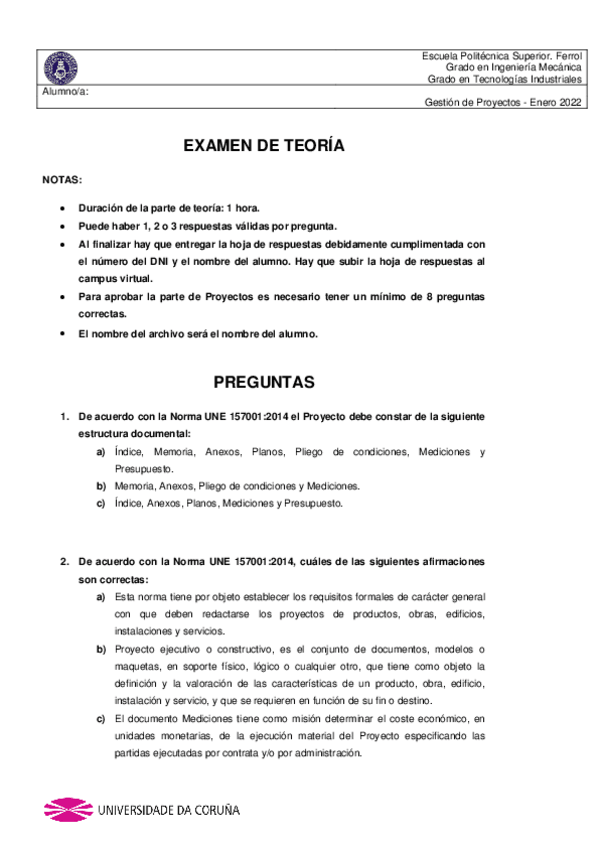 Escuela Politécnica Superior. Ferrol
Grado en Ingeniería Mecánica
Grado en Tecnologías Industriales

Alumno/a:

Gestión de Proyectos - Enero 2022

EXAMEN DE TEORÍA

NOTAS:

• Duración de la parte de teoría: 1 hora.
• Puede haber 1, 2 o 3 respuestas válidas por pregunta.
• Al finalizar hay que entregar la hoja de respuestas debidamente cumplimentada con el número del DNI y el nombre del alumno. Hay que subir la hoja de respuestas al campus virtual.
• Para aprobar la parte de Proyectos es necesario tener un mínimo de 8 preguntas correctas.
• El nombre del archivo será el nombre del alumno.

PREGUNTAS

1. De acuerdo con la Norma UNE 157001:2014 el Proyecto debe constar de la siguiente estructura documental:
a) Índice, Memoria, Anexos, Planos, Pliego de condiciones, Mediciones y Presupuesto.
b) Memoria, Anexos, Pliego de condiciones y Mediciones.
c) Índice, Anexos, Planos, Mediciones y Presupuesto.

2. De acuerdo con la Norma UNE 157001:2014, cuáles de las siguientes afirmaciones son correctas:
a) Esta norma tiene por objeto establecer los requisitos formales de carácter general con que deben redactarse los proyectos de productos, obras, edificios, instalaciones y servicios.
b) Proyecto ejecutivo o constructivo, es el conjunto de documentos, modelos o maquetas, en soporte físico, lógico o cualquier otro, que tiene como objeto la definición y la valoración de las características de un producto, obra, edificio, instalación y servicio, y que se requieren en función de su fin o destino.
c) El documento Mediciones tiene como misión determinar el coste económico, en unidades monetarias, de la ejecución material del Proyecto especificando las partidas ejecutadas por contrata y/o por administración.

UNIVERSIDADE DA CORUÑA